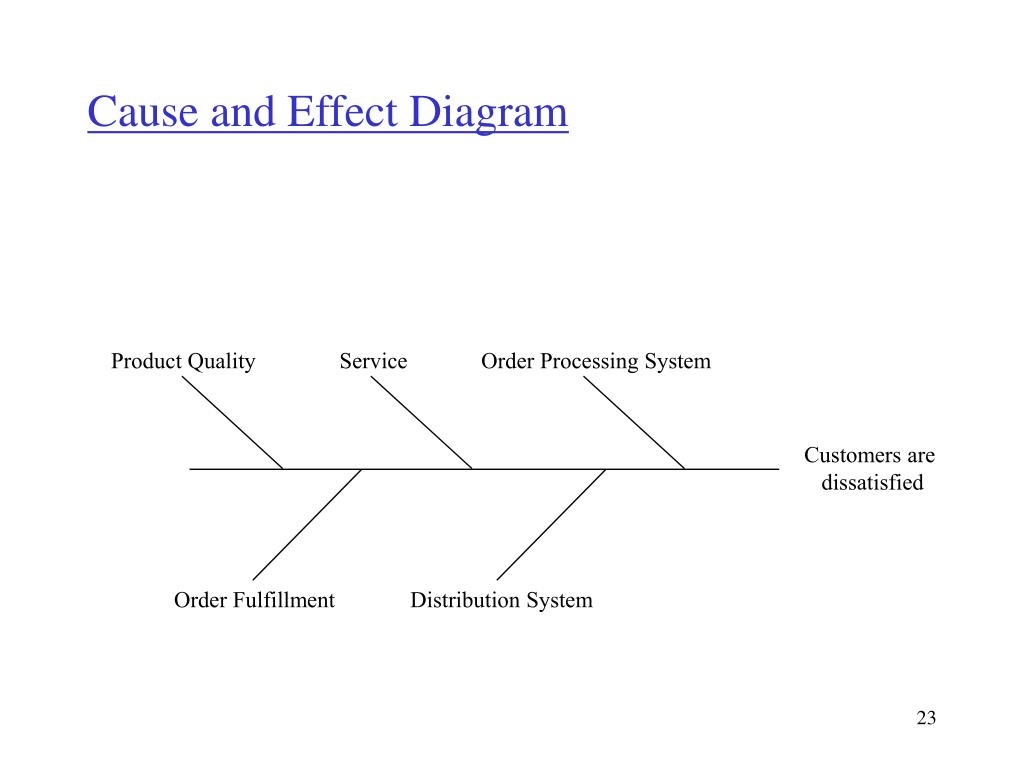 Cause and Effect Diagram

Product Quality

Service

Order Processing System

Customers are dissatisfied

Order Fulfillment

Distribution System

23